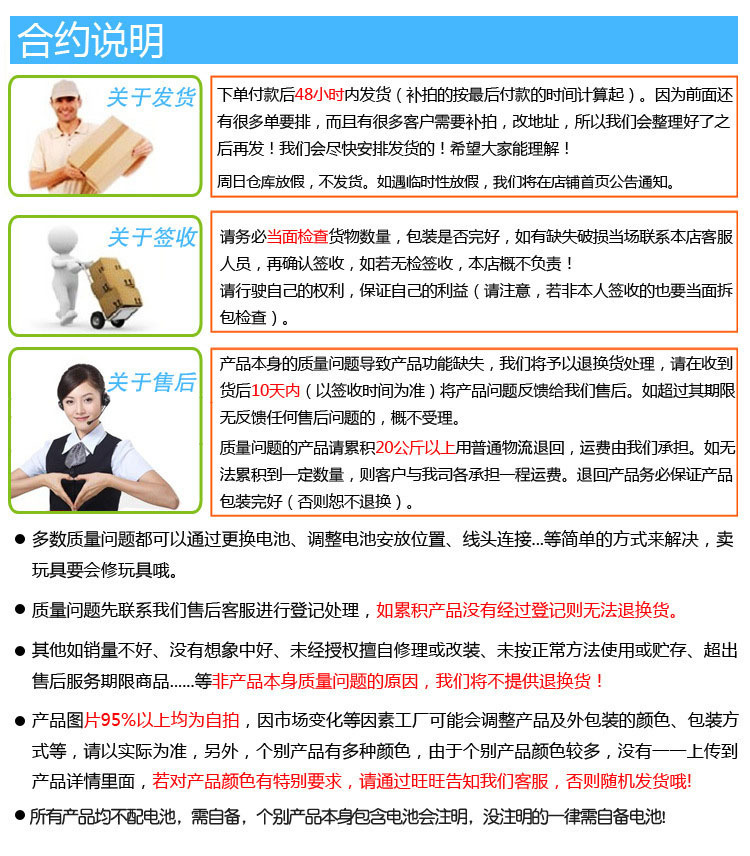 合约说明

关于发货

下单付款后48小时内发货（补拍的按最后付款的时间计算起）。因为前面还有很多单要排，而且有很多客户需要补拍，改地址，所以我们会整理好了之后再发！我们会尽快安排发货的！希望大家能理解！

周日仓库放假，不发货。如遇临时性放假，我们将在店铺首页公告通知。

关于签收

请务必当面检查货物数量，包装是否完好，如有缺失破损当场联系本店客服人员，再确认签收，如若无检签收，本店概不负责！

请行驶自己的权利，保证自己的利益（请注意，若非本人签收的也要当面拆包检查）。

关于售后

产品本身的质量问题导致产品功能缺失，我们将予以退换货处理，请在收到货后10天内（以签收时间为准）将产品问题反馈给我们售后。如超过其期限无反馈任何售后问题的，概不受理。

质量问题的产品请累积20公斤以上用普通物流退回，运费由我们承担。如无法累积到一定数量，则客户与我司各承担一程运费。退回产品务必保证产品包装完好（否则恕不退换）。

● 多数质量问题都可以通过更换电池、调整电池安放位置、线头连接...等简单的方式来解决，卖玩具要会修玩具哦。

● 质量问题先联系我们售后客服进行登记处理，如累积产品没有经过登记则无法退换货。

● 其他如销量不好、没有想象中好、未经授权擅自修理或改装、未按正常方法使用或贮存、超出售后服务期限商品......等非产品本身质量问题的原因，我们将不提供退换货！

● 产品图片95%以上均为自拍，因市场变化等因素工厂可能会调整产品及外包装的颜色、包装方式等，请以实际为准，另外，个别产品有多种颜色，由于个别产品颜色较多，没有一一上传到产品详情里面，若对产品颜色有特别要求，请通过旺旺告知我们客服，否则随机发货哦!

● 所有产品均不配电池，需自备，个别产品本身包含电池会注明，没注明的一律需自备电池!